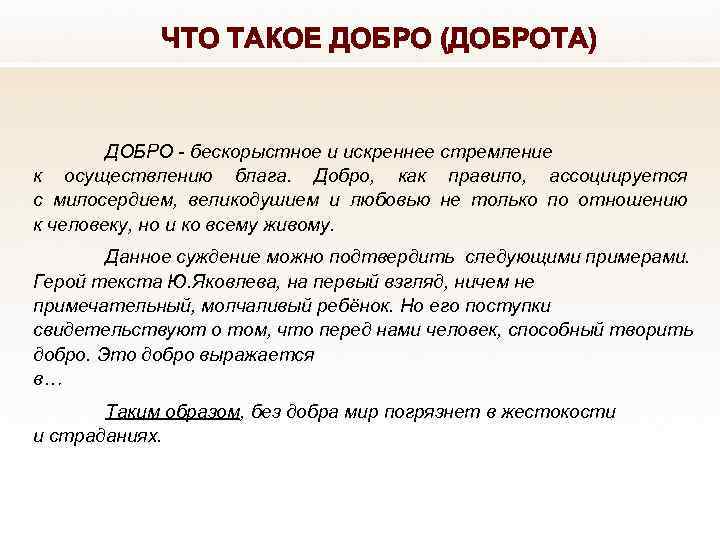 ЧТО ТАКОЕ ДОБРО (ДОБРОТА)

ДОБРО - бескорыстное и искреннее стремление к осуществлению блага. Добро, как правило, ассоциируется с милосердием, великодушием и любовью не только по отношению к человеку, но и ко всему живому.

Данное суждение можно подтвердить следующими примерами. Герой текста Ю.Яковлева, на первый взгляд, ничем не примечательный, молчаливый ребёнок. Но его поступки свидетельствуют о том, что перед нами человек, способный творить добро. Это добро выражается в…

Таким образом, без добра мир погрязнет в жестокости и страданиях.